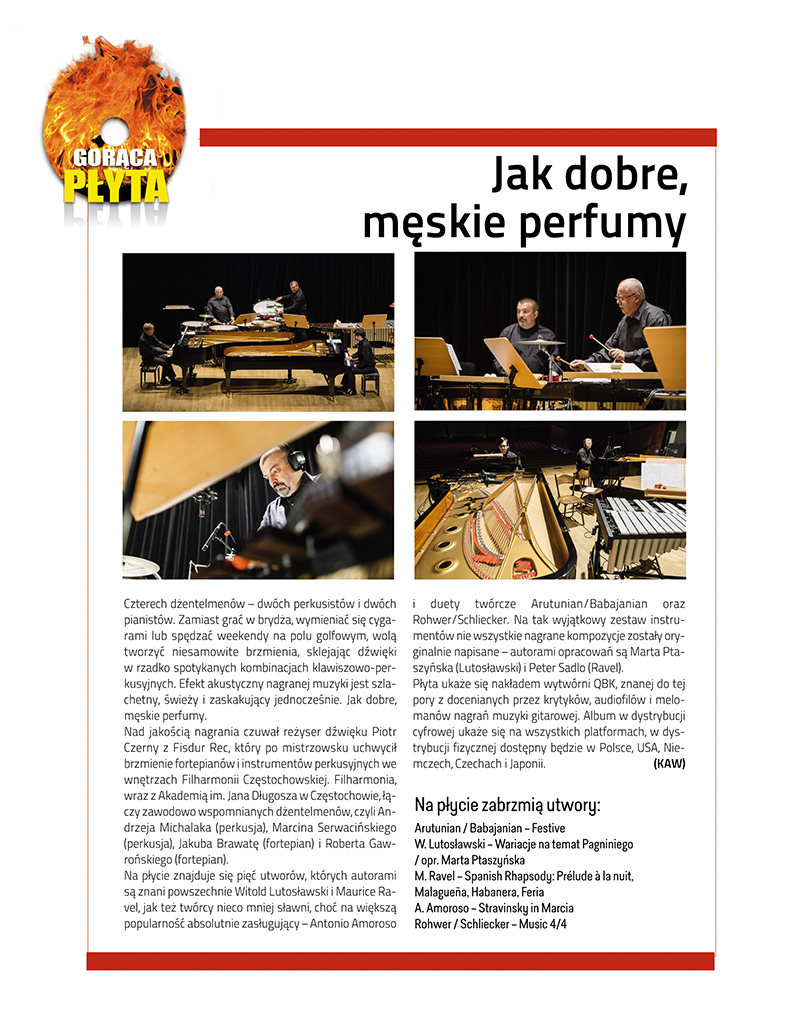 GORĄCA PŁYTA

Jak dobre, męskie perfumy

Czterech dżentelmenów – dwóch perkusistów i dwóch pianistów. Zamiast grać w brydża, wymieniać się cygarami lub spędzać weekendy na polu golfowym, wolą tworzyć niesamowite brzmienia, sklejając dźwięki w rzadko spotykanych kombinacjach klawiszowo-perkusyjnych. Efekt akustyczny nagranej muzyki jest szlachetny, świeży i zaskakujący jednocześnie. Jak dobre, męskie perfumy.

Nad jakością nagrania czuwał reżyser dźwięku Piotr Czerny z Fisdur Rec, który po mistrzowsku uchwycił brzmienie fortepianów i instrumentów perkusyjnych we wnętrzach Filharmonii Częstochowskiej. Filharmonia, wraz z Akademią im. Jana Długosza w Częstochowie, łączy zawodowo wspomnianych dżentelmenów, czyli Andrzeja Michalaka (perkusja), Marcina Serwacińskiego (perkusja), Jakuba Brawatę (fortepian) i Roberta Gawrońskiego (fortepian).

Na płycie znajduje się pięć utworów, których autorami są znani powszechnie Witold Lutosławski i Maurice Ravel, jak też twórcy nieco mniej sławni, choć na większą popularność absolutnie zasługujący – Antonio Amoroso i duety twórcze Arutunian/Babajanian oraz Rohwer/Schliecker. Na tak wyjątkowy zestaw instrumentów nie wszystkie nagrane kompozycje zostały oryginalnie napisane – autorami opracowań są Marta Ptaszyńska (Lutosławski) i Peter Sadlo (Ravel).

Płyta ukaże się nakładem wytwórni QBK, znanej do tej pory z docenianych przez krytyków, audiofilów i melomanów nagrań muzyki gitarowej. Album w dystrybucji cyfrowej ukaże się na wszystkich platformach, w dystrybucji fizycznej dostępny będzie w Polsce, USA, Niemczech, Czechach i Japonii. (KAW)

Na płycie zabrzmią utwory:
Arutunian / Babajanian – Festive
W. Lutosławski – Wariacje na temat Pagniniego / opr. Marta Ptaszyńska
M. Ravel – Spanish Rhapsody: Prélude à la nuit, Malagueña, Habanera, Feria
A. Amoroso – Stravinsky in Marcia
Rohwer / Schliecker – Music 4/4